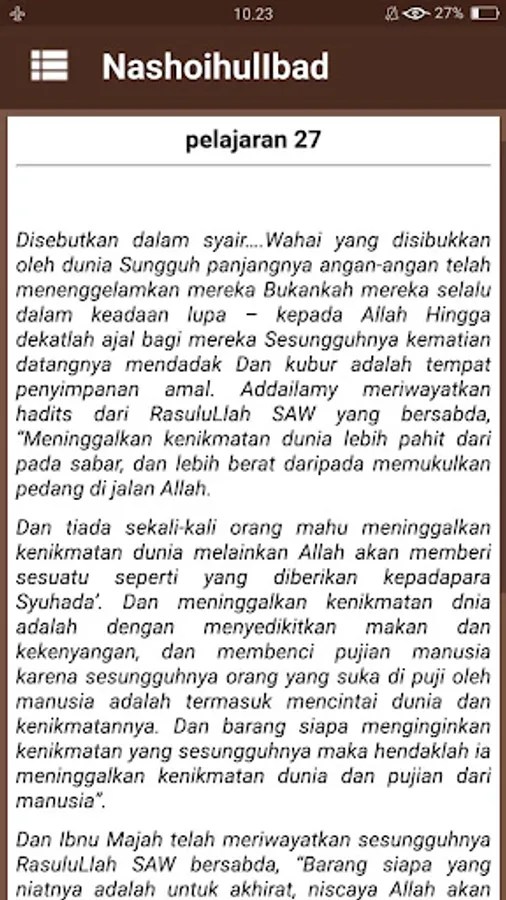 10.23 27%

NashoihulIbad

pelajaran 27

Disebutkan dalam syair....Wahai yang disibukkan oleh dunia Sungguh panjangnya angan-angan telah menenggelamkan mereka Bukankah mereka selalu dalam keadaan lupa – kepada Allah Hingga dekatlah ajal bagi mereka Sesungguhnya kematian datangnya mendadak Dan kubur adalah tempat penyimpanan amal. Addailamy meriwayatkan hadits dari RasuluLlah SAW yang bersabda, "Meninggalkan kenikmatan dunia lebih pahit dari pada sabar, dan lebih berat daripada memukulkan pedang di jalan Allah.

Dan tiada sekali-kali orang mahu meninggalkan kenikmatan dunia melainkan Allah akan memberi sesuatu seperti yang diberikan kepadapara Syuhada'. Dan meninggalkan kenikmatan dnia adalah dengan menyedikitkan makan dan kekenyangan, dan membenci pujian manusia karena sesungguhnya orang yang suka di puji oleh manusia adalah termasuk mencintai dunia dan kenikmatannya. Dan barang siapa menginginkan kenikmatan yang sesungguhnya maka hendaklah ia meninggalkan kenikmatan dunia dan pujian dari manusia".

Dan Ibnu Majah telah meriwayatkan sesungguhnya RasuluLlah SAW bersabda, "Barang siapa yang niatnya adalah untuk akhirat, niscaya Allah akan